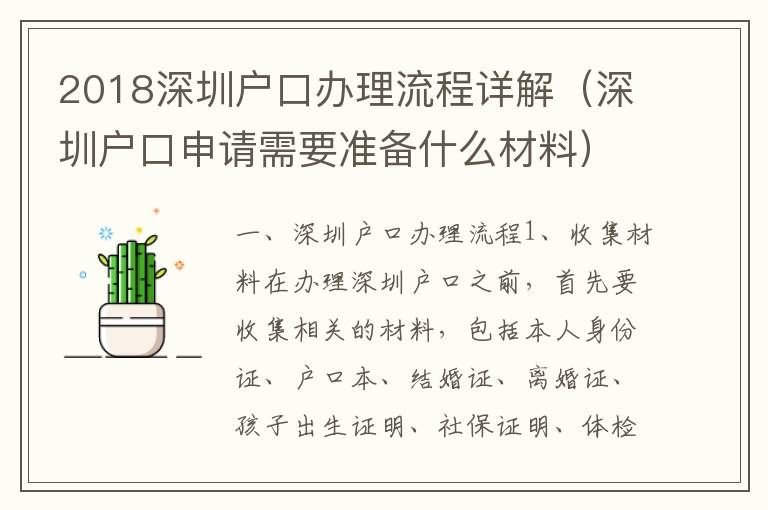 2018深圳户口办理流程详解（深圳户口申请需要准备什么材料）

一、深圳户口办理流程1、收集材料在办理深圳户口之前，首先要收集相关的材料，包括本人身份证、户口本、结婚证、离婚证、孩子出生证明、社保证明、体检